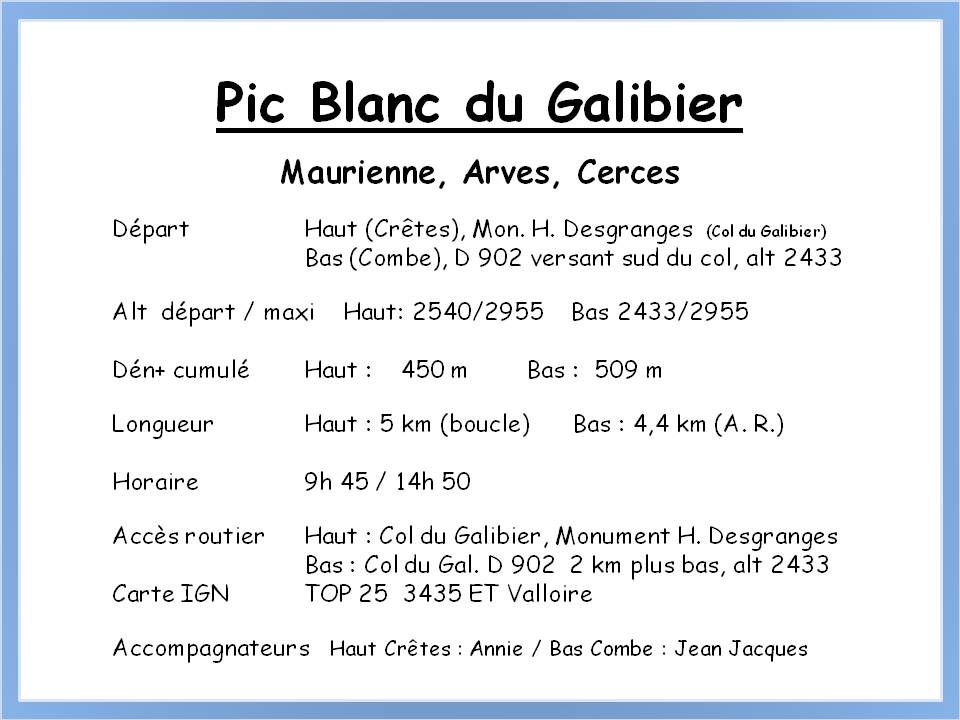 Pic Blanc du Galibier

Maurienne, Arves, Cerces

Départ Haut (Crêtes), Mon. H. Desgranges (Col du Galibier)
Bas (Combe), D 902 versant sud du col, alt 2433

Alt départ / maxi Haut: 2540/2955 Bas 2433/2955

Dén+ cumulé Haut : 450 m Bas : 509 m

Longueur Haut : 5 km (boucle) Bas : 4,4 km (A. R.)

Horaire 9h 45 / 14h 50

Accès routier Haut : Col du Galibier, Monument H. Desgranges
Bas : Col du Gal. D 902 2 km plus bas, alt 2433
Carte IGN TOP 25 3435 ET Valloire

Accompagnateurs Haut Crêtes : Annie / Bas Combe : Jean Jacques